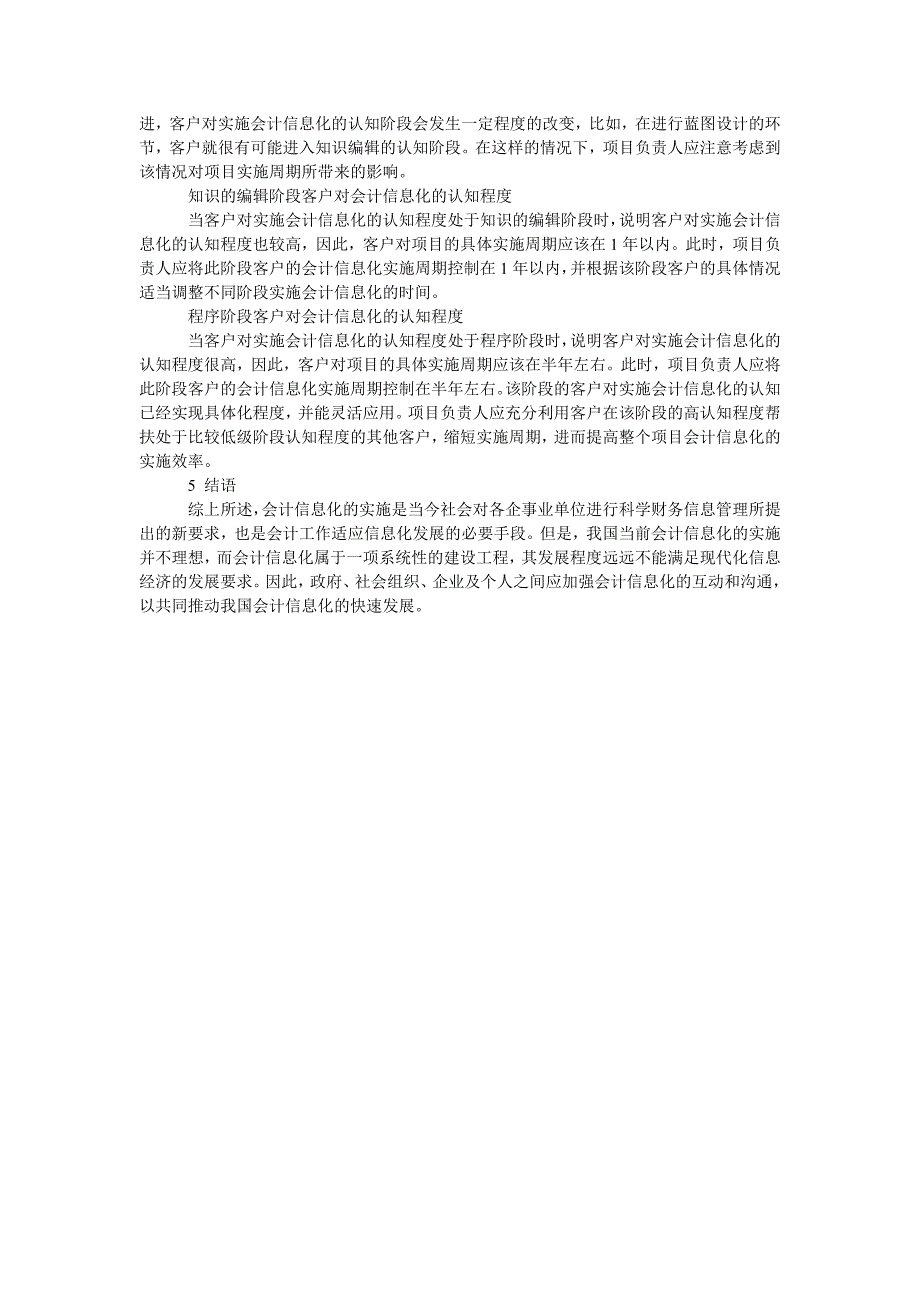 进，客户对实施会计信息化的认知阶段会发生一定程度的改变，比如，在进行蓝图设计的环节，客户就很有可能进入知识编辑的认知阶段。在这样的情况下，项目负责人应注意考虑到该情况对项目实施周期所带来的影响。

知识的编辑阶段客户对会计信息化的认知程度

当客户对实施会计信息化的认知程度处于知识的编辑阶段时，说明客户对实施会计信息化的认知程度也较高，因此，客户对项目的具体实施周期应该在 1 年以内。此时，项目负责人应将此阶段客户的会计信息化实施周期控制在 1 年以内，并根据该阶段客户的具体情况适当调整不同阶段实施会计信息化的时间。

程序阶段客户对会计信息化的认知程度

当客户对实施会计信息化的认知程度处于程序阶段时，说明客户对实施会计信息化的认知程度很高，因此，客户对项目的具体实施周期应该在半年左右。此时，项目负责人应将此阶段客户的会计信息化实施周期控制在半年左右。该阶段的客户对实施会计信息化的认知已经实现具体化程度，并能灵活应用。项目负责人应充分利用客户在该阶段的高认知程度帮扶处于比较低级阶段认知程度的其他客户，缩短实施周期，进而提高整个项目会计信息化的实施效率。

5 结语

综上所述，会计信息化的实施是当今社会对各企事业单位进行科学财务信息管理所提出的新要求，也是会计工作适应信息化发展的必要手段。但是，我国当前会计信息化的实施并不理想，而会计信息化属于一项系统性的建设工程，其发展程度远远不能满足现代化信息经济的发展要求。因此，政府、社会组织、企业及个人之间应加强会计信息化的互动和沟通，以共同推动我国会计信息化的快速发展。